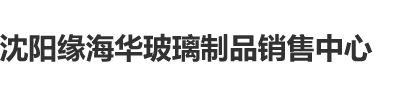 沈阳缘海华玻璃制品销售中心